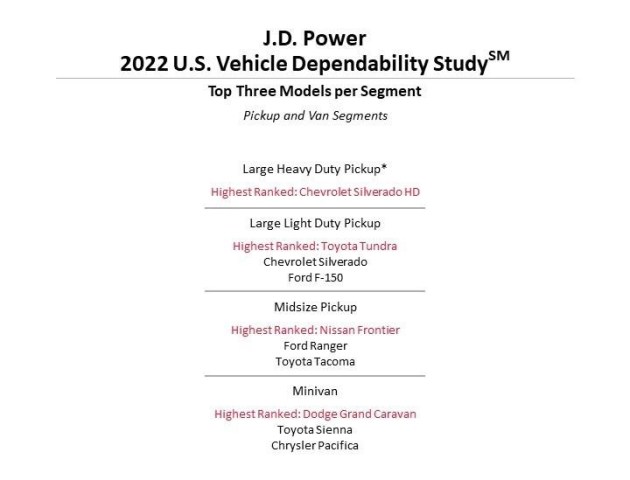 J.D. Power
2022 U.S. Vehicle Dependability Study$^{SM}$

Top Three Models per Segment

Pickup and Van Segments

Large Heavy Duty Pickup*

Highest Ranked: Chevrolet Silverado HD

Large Light Duty Pickup

Highest Ranked: Toyota Tundra
Chevrolet Silverado
Ford F-150

Midsize Pickup

Highest Ranked: Nissan Frontier
Ford Ranger
Toyota Tacoma

Minivan

Highest Ranked: Dodge Grand Caravan
Toyota Sienna
Chrysler Pacifica